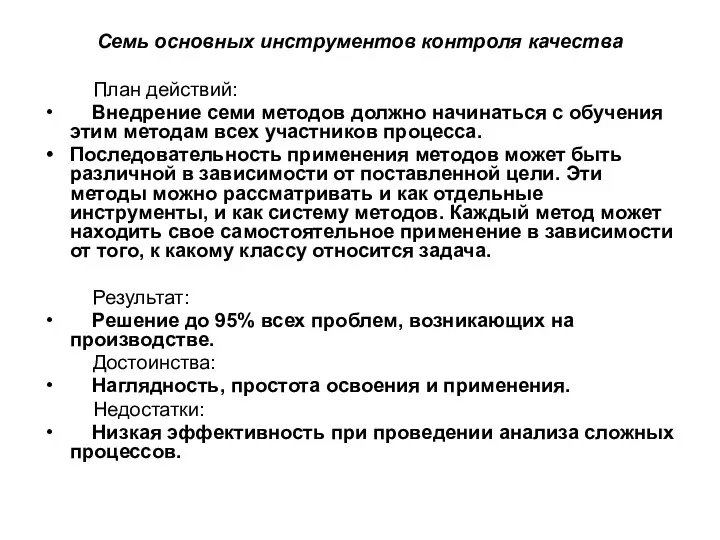 Семь основных инструментов контроля качества

План действий:

• Внедрение семи методов должно начинаться с обучения этим методам всех участников процесса.

• Последовательность применения методов может быть различной в зависимости от поставленной цели. Эти методы можно рассматривать и как отдельные инструменты, и как систему методов. Каждый метод может находить свое самостоятельное применение в зависимости от того, к какому классу относится задача.

Результат:

• Решение до 95% всех проблем, возникающих на производстве.

Достоинства:

• Наглядность, простота освоения и применения.

Недостатки:

• Низкая эффективность при проведении анализа сложных процессов.